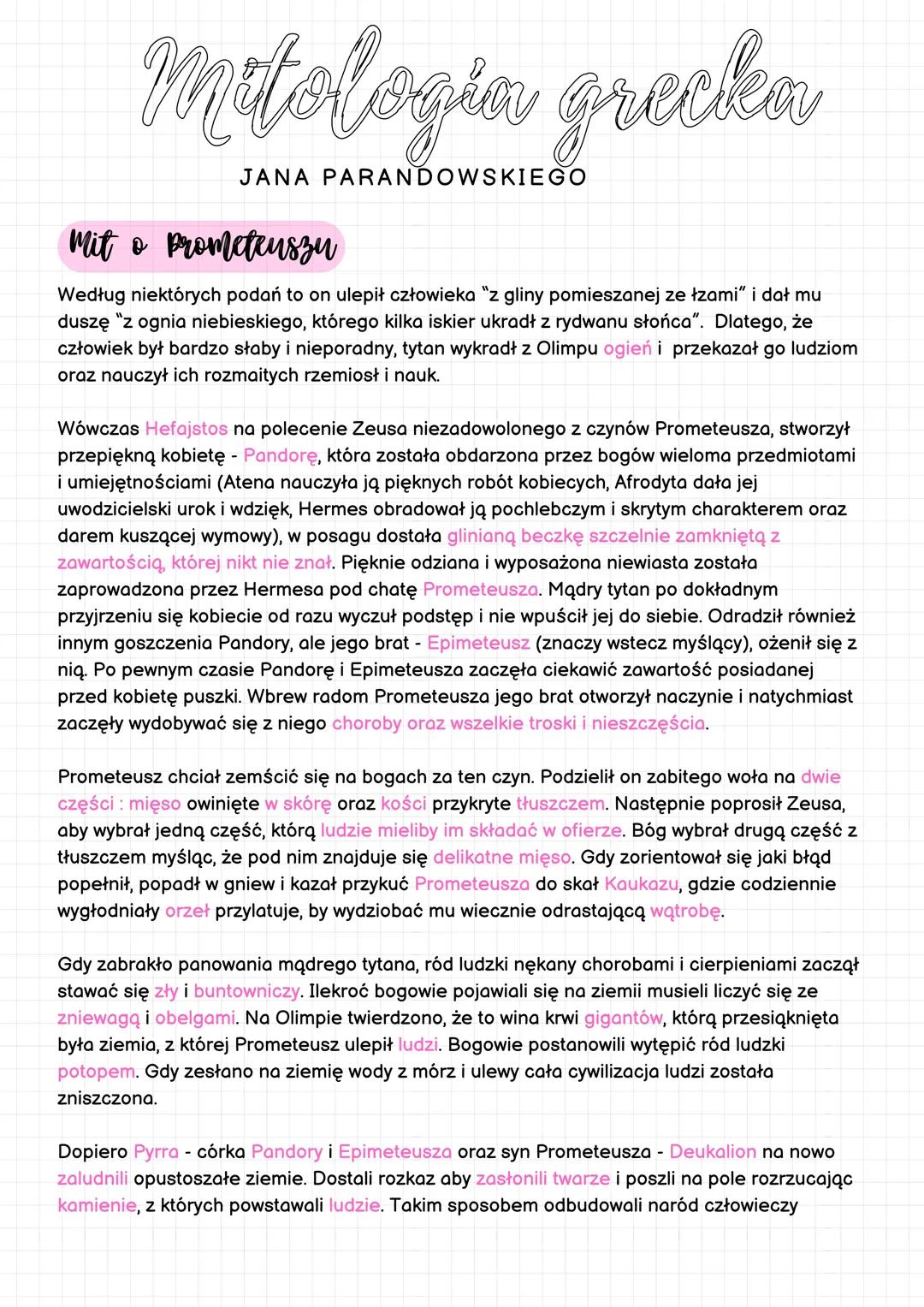 Mitologia grecka

JANA PARANDOWSKIEGO

Mit o Prometeuszu

Według niektórych podań to on ulepił człowieka "z gliny pomieszanej ze łzami" i dał mu duszę "z ognia niebieskiego, którego kilka iskier ukradł z rydwanu słońca". Dlatego, że człowiek był bardzo słaby i nieporadny, tytan wykradł z Olimpu ogień i przekazał go ludziom oraz nauczył ich rozmaitych rzemiosł i nauk.

Wówczas Hefajstos na polecenie Zeusa niezadowolonego z czynów Prometeusza, stworzył przepiękną kobietę - Pandorę, która została obdarzona przez bogów wieloma przedmiotami i umiejętnościami (Atena nauczyła ją pięknych robót kobiecych, Afrodyta dała jej uwodzicielski urok i wdzięk, Hermes obradował ją pochlebczym i skrytym charakterem oraz darem kuszącej wymowy), w posagu dostała glinianą beczkę szczelnie zamkniętą z zawartością, której nikt nie znał. Pięknie odziana i wyposażona niewiasta została zaprowadzona przez Hermesa pod chatę Prometeusza. Mądry tytan po dokładnym przyjrzeniu się kobiecie od razu wyczuł podstęp i nie wpuścił jej do siebie. Odradził również innym goszczenia Pandory, ale jego brat - Epimeteusz (znaczy wstecz myślący), ożenił się z nią. Po pewnym czasie Pandorę i Epimeteusza zaczęła ciekawić zawartość posiadanej przed kobietę puszki. Wbrew radom Prometeusza jego brat otworzył naczynie i natychmiast zaczęły wydobywać się z niego choroby oraz wszelkie troski i nieszczęścia.

Prometeusz chciał zemścić się na bogach za ten czyn. Podzielił on zabitego woła na dwie części : mięso owinięte w skórę oraz kości przykryte tłuszczem. Następnie poprosił Zeusa, aby wybrał jedną część, którą ludzie mieliby im składać w ofierze. Bóg wybrał drugą część z tłuszczem myśląc, że pod nim znajduje się delikatne mięso. Gdy zorientował się jaki błąd popełnił, popadł w gniew i kazał przykuć Prometeusza do skał Kaukazu, gdzie codziennie wygłodniały orzeł przylatuje, by wydziobać mu wiecznie odrastającą wątrobę.

Gdy zabrakło panowania mądrego tytana, ród ludzki nękany chorobami i cierpieniami zaczął stawać się zły i buntowniczy. Ilekroć bogowie pojawiali się na ziemii musieli liczyć się ze zniewagą i obelgami. Na Olimpie twierdzono, że to wina krwi gigantów, którą przesiąknięta była ziemia, z której Prometeusz ulepił ludzi. Bogowie postanowili wytępić ród ludzki potopem. Gdy zesłano na ziemię wody z mórz i ulewy cała cywilizacja ludzi została zniszczona.

Dopiero Pyrra - córka Pandory i Epimeteusza oraz syn Prometeusza - Deukalion na nowo zaludnili opustoszałe ziemie. Dostali rozkaz aby zasłonili twarze i poszli na pole rozrzucając kamienie, z których powstawali ludzie. Takim sposobem odbudowali naród człowieczy